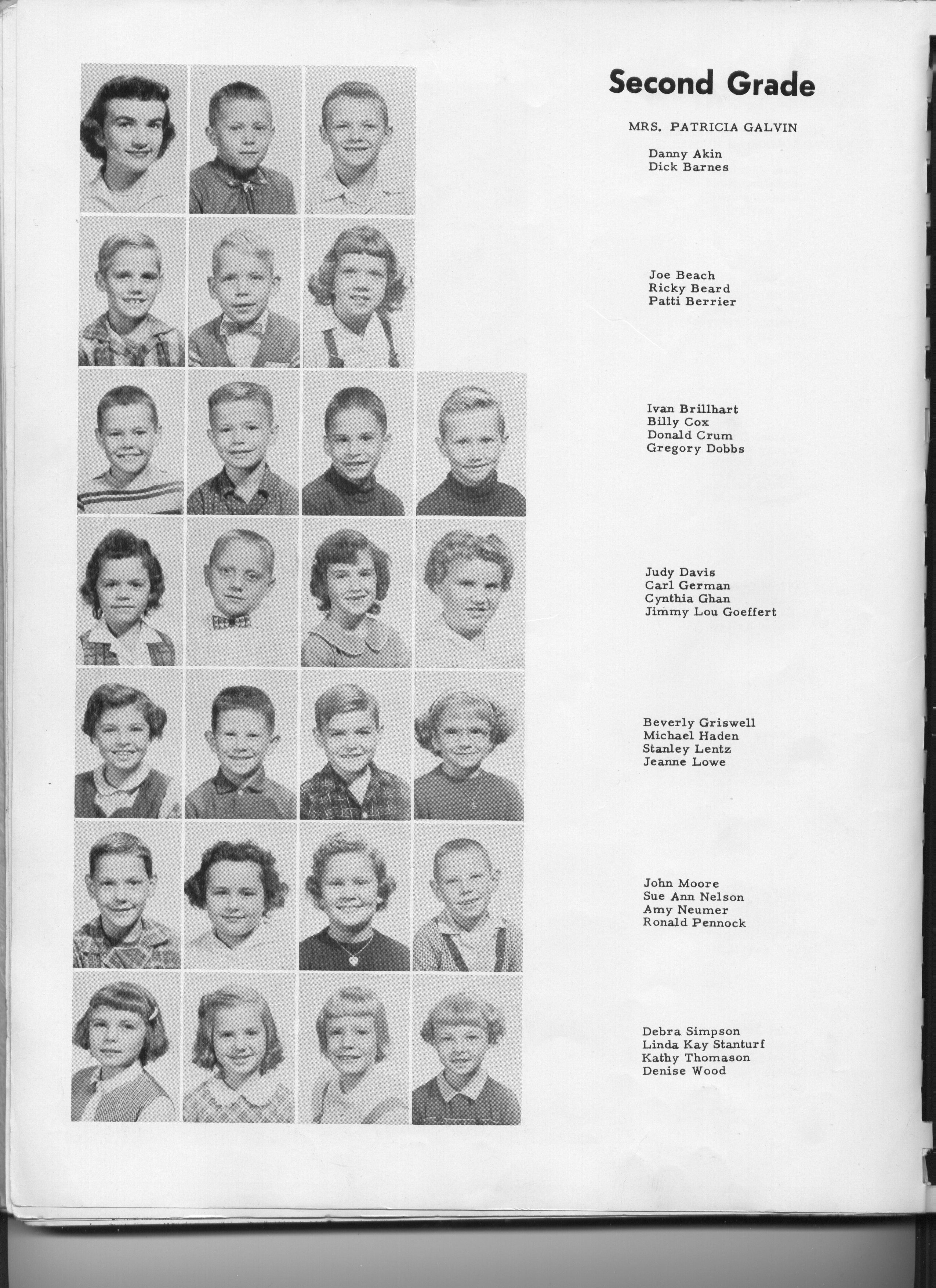 Second Grade

MRS. PATRICIA GALVIN

Danny Akin
Dick Barnes

Joe Beach
Ricky Beard
Patti Berrier

Ivan Brillhart
Billy Cox
Donald Crum
Gregory Dobbs

Judy Davis
Carl German
Cynthia Ghan
Jimmy Lou Goeffert

Beverly Griswell
Michael Haden
Stanley Lentz
Jeanne Lowe

John Moore
Sue Ann Nelson
Amy Neumer
Ronald Pennock

Debra Simpson
Linda Kay Stanturf
Kathy Thomason
Denise Wood